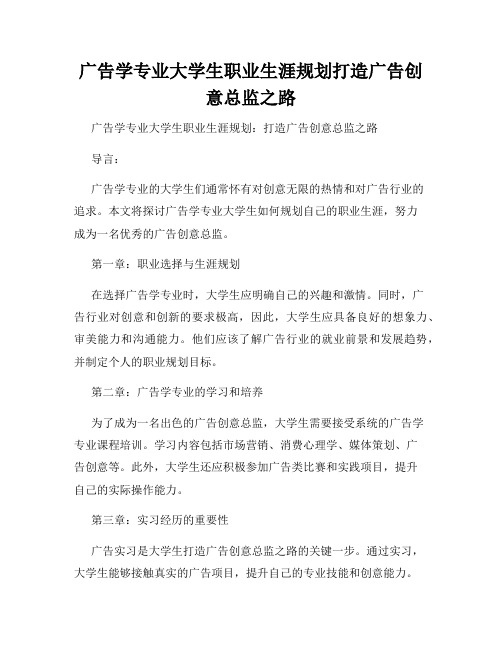 广告学专业大学生职业生涯规划打造广告创意总监之路

广告学专业大学生职业生涯规划：打造广告创意总监之路

导言：

广告学专业的大学生们通常怀有对创意无限的热情和对广告行业的追求。本文将探讨广告学专业大学生如何规划自己的职业生涯，努力成为一名优秀的广告创意总监。

第一章：职业选择与生涯规划

在选择广告学专业时，大学生应明确自己的兴趣和激情。同时，广告行业对创意和创新的要求极高，因此，大学生应具备良好的想象力、审美能力和沟通能力。他们应该了解广告行业的就业前景和发展趋势，并制定个人的职业规划目标。

第二章：广告学专业的学习和培养

为了成为一名出色的广告创意总监，大学生需要接受系统的广告学专业课程培训。学习内容包括市场营销、消费心理学、媒体策划、广告创意等。此外，大学生还应积极参加广告类比赛和实践项目，提升自己的实际操作能力。

第三章：实习经历的重要性

广告实习是大学生打造广告创意总监之路的关键一步。通过实习，大学生能够接触真实的广告项目，提升自己的专业技能和创意能力。